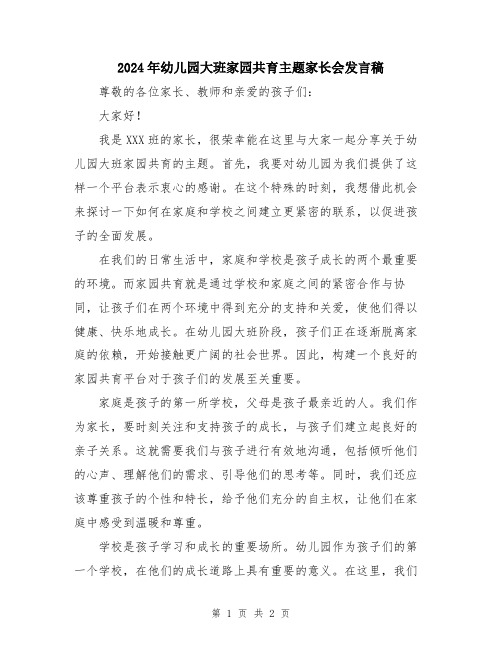 2024年幼儿园大班家园共育主题家长会发言稿

尊敬的各位家长、教师和亲爱的孩子们：

大家好！

我是XXX班的家长，很荣幸能在这里与大家一起分享关于幼儿园大班家园共育的主题。首先，我要对幼儿园为我们提供了这样一个平台表示衷心的感谢。在这个特殊的时刻，我想借此机会来探讨一下如何在家庭和学校之间建立更紧密的联系，以促进孩子的全面发展。

在我们的日常生活中，家庭和学校是孩子成长的两个最重要的环境。而家园共育就是通过学校和家庭之间的紧密合作与协同，让孩子们在两个环境中得到充分的支持和关爱，使他们得以健康、快乐地成长。在幼儿园大班阶段，孩子们正在逐渐脱离家庭的依赖，开始接触更广阔的社会世界。因此，构建一个良好的家园共育平台对于孩子们的发展至关重要。

家庭是孩子的第一所学校，父母是孩子最亲近的人。我们作为家长，要时刻关注和支持孩子的成长，与孩子们建立起良好的亲子关系。这就需要我们与孩子进行有效地沟通，包括倾听他们的心声、理解他们的需求、引导他们的思考等。同时，我们还应该尊重孩子的个性和特长，给予他们充分的自主权，让他们在家庭中感受到温暖和尊重。

学校是孩子学习和成长的重要场所。幼儿园作为孩子们的第一个学校，在他们的成长道路上具有重要的意义。在这里，我们

第 1 页 共 2 页